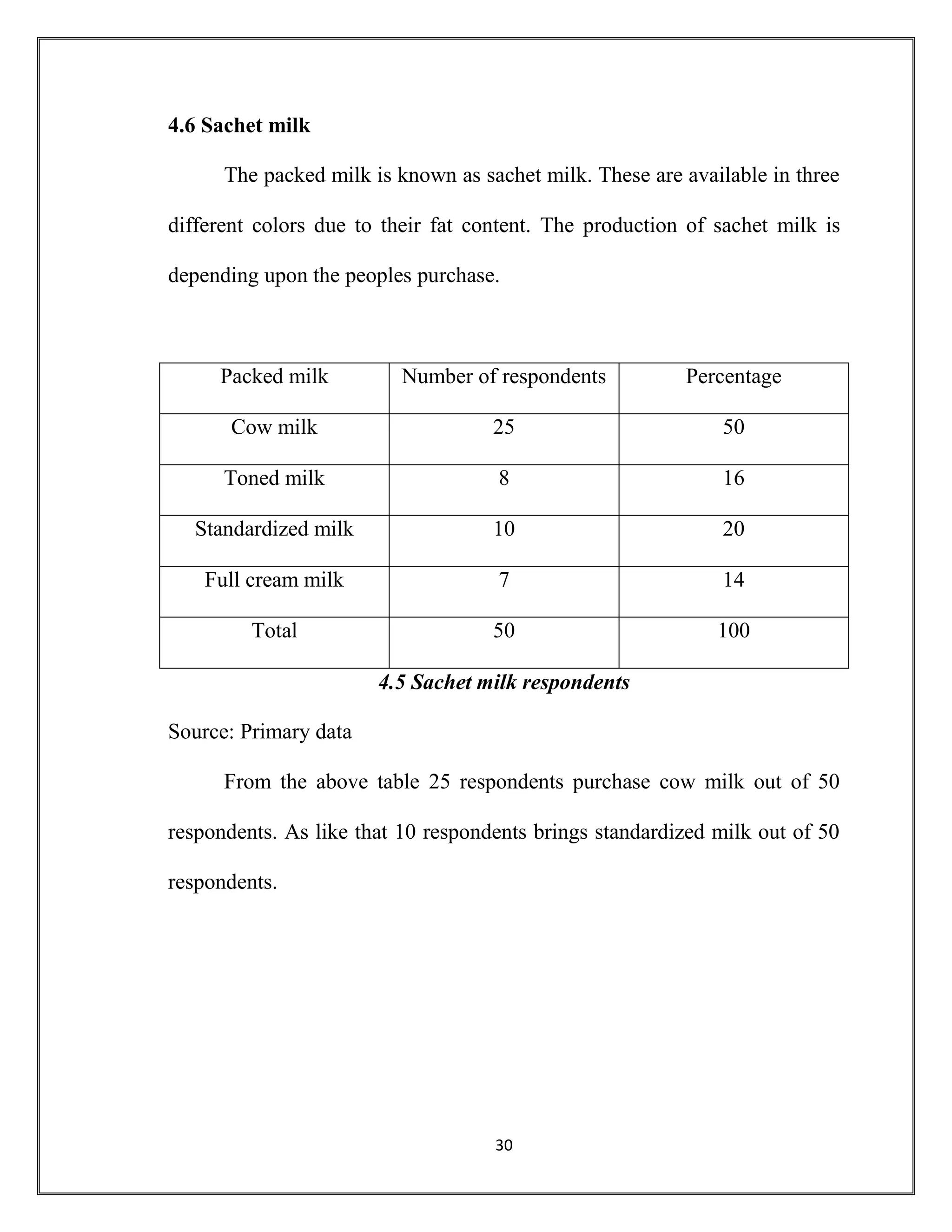 4.6 Sachet milk

The packed milk is known as sachet milk. These are available in three different colors due to their fat content. The production of sachet milk is depending upon the peoples purchase.

| Packed milk | Number of respondents | Percentage |
|---|---|---|
| Cow milk | 25 | 50 |
| Toned milk | 8 | 16 |
| Standardized milk | 10 | 20 |
| Full cream milk | 7 | 14 |
| Total | 50 | 100 |

4.5 Sachet milk respondents

Source: Primary data

From the above table 25 respondents purchase cow milk out of 50 respondents. As like that 10 respondents brings standardized milk out of 50 respondents.

30